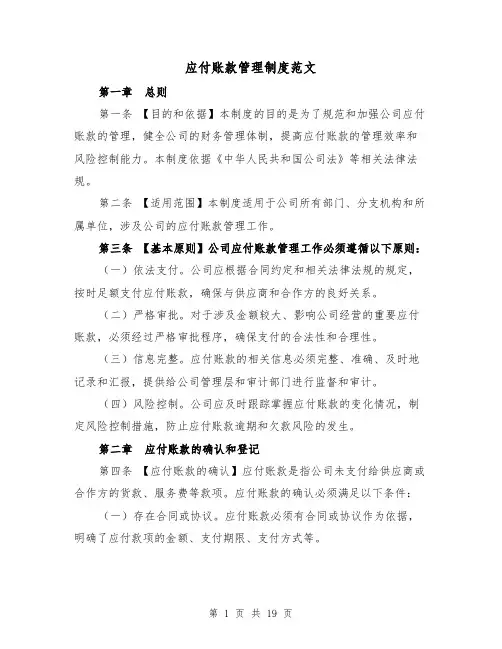 应付账款管理制度范文

第一章　总则

第一条　【目的和依据】本制度的目的是为了规范和加强公司应付账款的管理，健全公司的财务管理体制，提高应付账款的管理效率和风险控制能力。本制度依据《中华人民共和国公司法》等相关法律法规。

第二条　【适用范围】本制度适用于公司所有部门、分支机构和所属单位，涉及公司的应付账款管理工作。

第三条　【基本原则】公司应付账款管理工作必须遵循以下原则：

（一）依法支付。公司应根据合同约定和相关法律法规的规定，按时足额支付应付账款，确保与供应商和合作方的良好关系。

（二）严格审批。对于涉及金额较大、影响公司经营的重要应付账款，必须经过严格审批程序，确保支付的合法性和合理性。

（三）信息完整。应付账款的相关信息必须完整、准确、及时地记录和汇报，提供给公司管理层和审计部门进行监督和审计。

（四）风险控制。公司应及时跟踪掌握应付账款的变化情况，制定风险控制措施，防止应付账款逾期和欠款风险的发生。

第二章　应付账款的确认和登记

第四条　【应付账款的确认】应付账款是指公司未支付给供应商或合作方的货款、服务费等款项。应付账款的确认必须满足以下条件：

（一）存在合同或协议。应付账款必须有合同或协议作为依据，明确了应付款项的金额、支付期限、支付方式等。

第 1 页 共 19 页